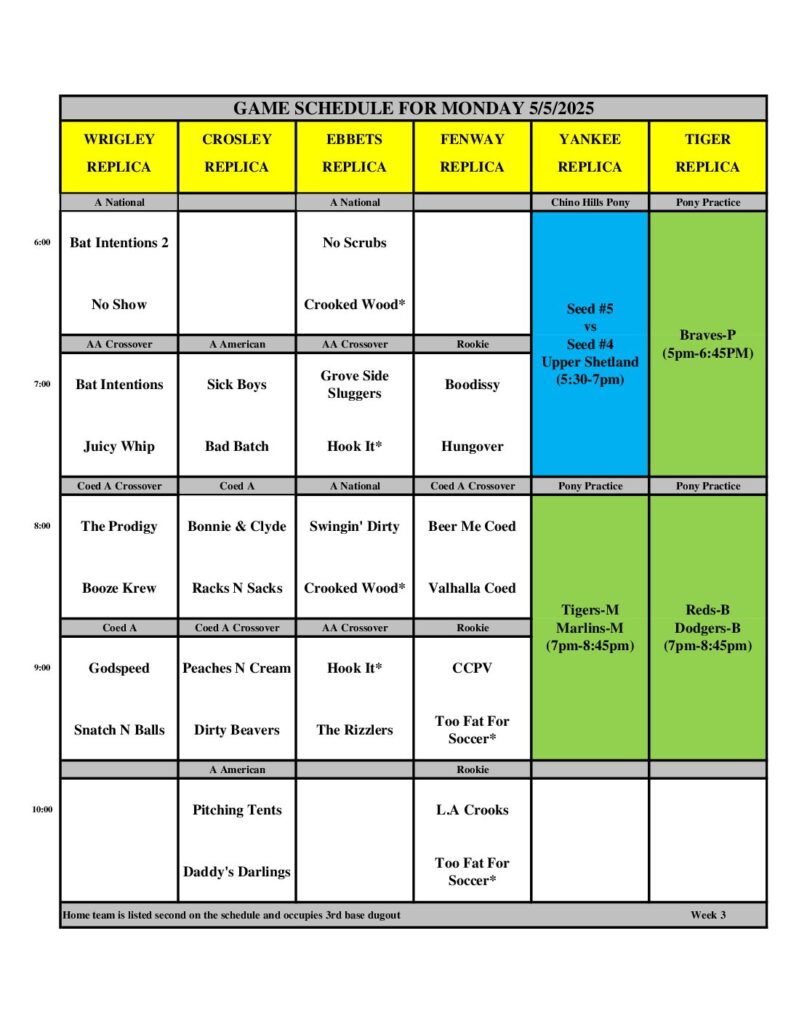 GAME SCHEDULE FOR MONDAY 5/5/2025

| | WRIGLEY REPLICA | CROSLEY REPLICA | EBBETS REPLICA | FENWAY REPLICA | YANKEE REPLICA | TIGER REPLICA |
|---|---|---|---|---|---|---|
| | A National | | A National | | Chino Hills Pony | Pony Practice |
| 6:00 | Bat Intentions 2<br>No Show | | No Scrubs<br>Crooked Wood* | | Seed #5 vs Seed #4 Upper Shetland (5:30-7pm) | Braves-P (5pm-6:45PM) |
| | AA Crossover | A American | AA Crossover | Rookie | | |
| 7:00 | Bat Intentions<br>Juicy Whip | Sick Boys<br>Bad Batch | Grove Side Sluggers<br>Hook It* | Boodissy<br>Hungover | | |
| | Coed A Crossover | Coed A | A National | Coed A Crossover | Pony Practice | Pony Practice |
| 8:00 | The Prodigy<br>Booze Krew | Bonnie & Clyde<br>Racks N Sacks | Swingin' Dirty<br>Crooked Wood* | Beer Me Coed<br>Valhalla Coed | Tigers-M Marlins-M (7pm-8:45pm) | Reds-B Dodgers-B (7pm-8:45pm) |
| | Coed A | Coed A Crossover | AA Crossover | Rookie | | |
| 9:00 | Godspeed<br>Snatch N Balls | Peaches N Cream<br>Dirty Beavers | Hook It*<br>The Rizzlers | CCPV<br>Too Fat For Soccer* | | |
| | | A American | | Rookie | | |
| 10:00 | | Pitching Tents<br>Daddy's Darlings | | L.A Crooks<br>Too Fat For Soccer* | | |

Home team is listed second on the schedule and occupies 3rd base dugout

Week 3